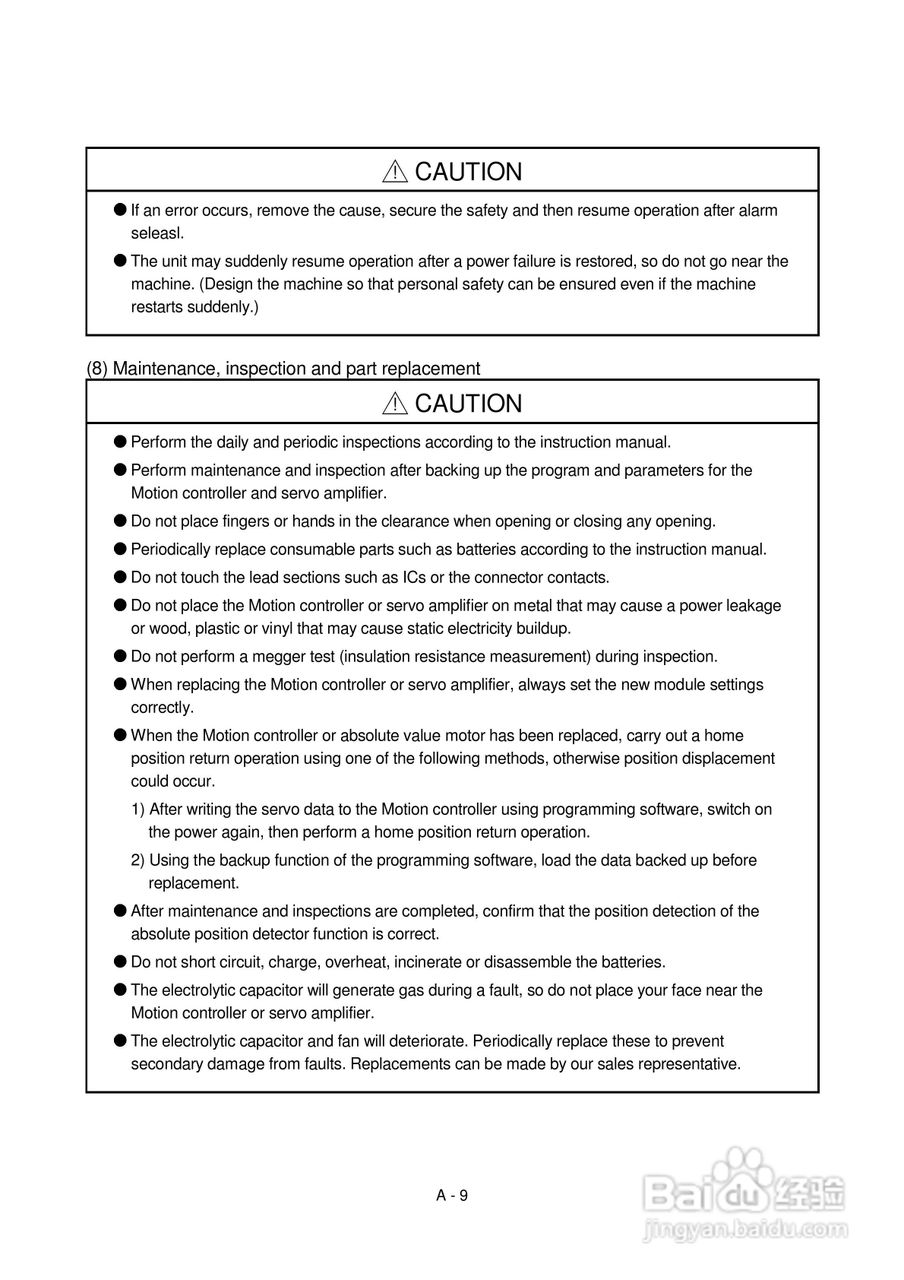 ⚠ CAUTION

● If an error occurs, remove the cause, secure the safety and then resume operation after alarm seleasl.

● The unit may suddenly resume operation after a power failure is restored, so do not go near the machine. (Design the machine so that personal safety can be ensured even if the machine restarts suddenly.)

(8) Maintenance, inspection and part replacement

⚠ CAUTION

● Perform the daily and periodic inspections according to the instruction manual.

● Perform maintenance and inspection after backing up the program and parameters for the Motion controller and servo amplifier.

● Do not place fingers or hands in the clearance when opening or closing any opening.

● Periodically replace consumable parts such as batteries according to the instruction manual.

● Do not touch the lead sections such as ICs or the connector contacts.

● Do not place the Motion controller or servo amplifier on metal that may cause a power leakage or wood, plastic or vinyl that may cause static electricity buildup.

● Do not perform a megger test (insulation resistance measurement) during inspection.

● When replacing the Motion controller or servo amplifier, always set the new module settings correctly.

● When the Motion controller or absolute value motor has been replaced, carry out a home position return operation using one of the following methods, otherwise position displacement could occur.

1) After writing the servo data to the Motion controller using programming software, switch on the power again, then perform a home position return operation.

2) Using the backup function of the programming software, load the data backed up before replacement.

● After maintenance and inspections are completed, confirm that the position detection of the absolute position detector function is correct.

● Do not short circuit, charge, overheat, incinerate or disassemble the batteries.

● The electrolytic capacitor will generate gas during a fault, so do not place your face near the Motion controller or servo amplifier.

● The electrolytic capacitor and fan will deteriorate. Periodically replace these to prevent secondary damage from faults. Replacements can be made by our sales representative.

A - 9

Baidu经验
jingyan.baidu.com